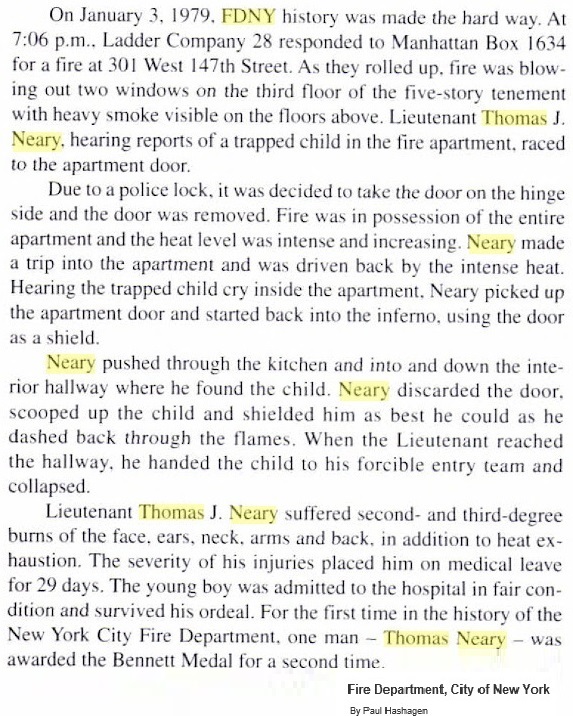 On January 3, 1979, FDNY history was made the hard way. At 7:06 p.m., Ladder Company 28 responded to Manhattan Box 1634 for a fire at 301 West 147th Street. As they rolled up, fire was blowing out two windows on the third floor of the five-story tenement with heavy smoke visible on the floors above. Lieutenant Thomas J. Neary, hearing reports of a trapped child in the fire apartment, raced to the apartment door.

Due to a police lock, it was decided to take the door on the hinge side and the door was removed. Fire was in possession of the entire apartment and the heat level was intense and increasing. Neary made a trip into the apartment and was driven back by the intense heat. Hearing the trapped child cry inside the apartment, Neary picked up the apartment door and started back into the inferno, using the door as a shield.

Neary pushed through the kitchen and into and down the interior hallway where he found the child. Neary discarded the door, scooped up the child and shielded him as best he could as he dashed back through the flames. When the Lieutenant reached the hallway, he handed the child to his forcible entry team and collapsed.

Lieutenant Thomas J. Neary suffered second- and third-degree burns of the face, ears, neck, arms and back, in addition to heat exhaustion. The severity of his injuries placed him on medical leave for 29 days. The young boy was admitted to the hospital in fair condition and survived his ordeal. For the first time in the history of the New York City Fire Department, one man – Thomas Neary – was awarded the Bennett Medal for a second time.

Fire Department, City of New York
By Paul Hashagen